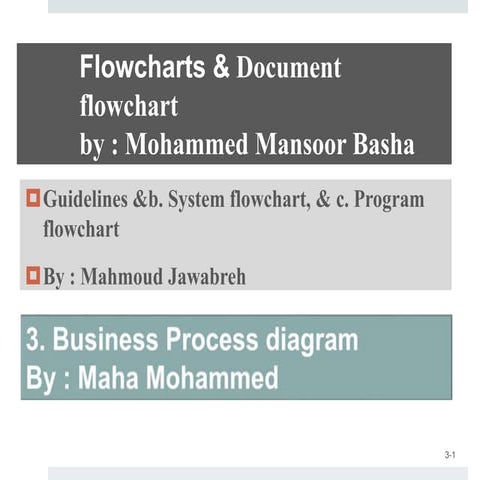 Flowcharts & Document flowchart
by : Mohammed Mansoor Basha

Guidelines &b. System flowchart, & c. Program flowchart

By : Mahmoud Jawabreh

3. Business Process diagram
By : Maha Mohammed

3-1